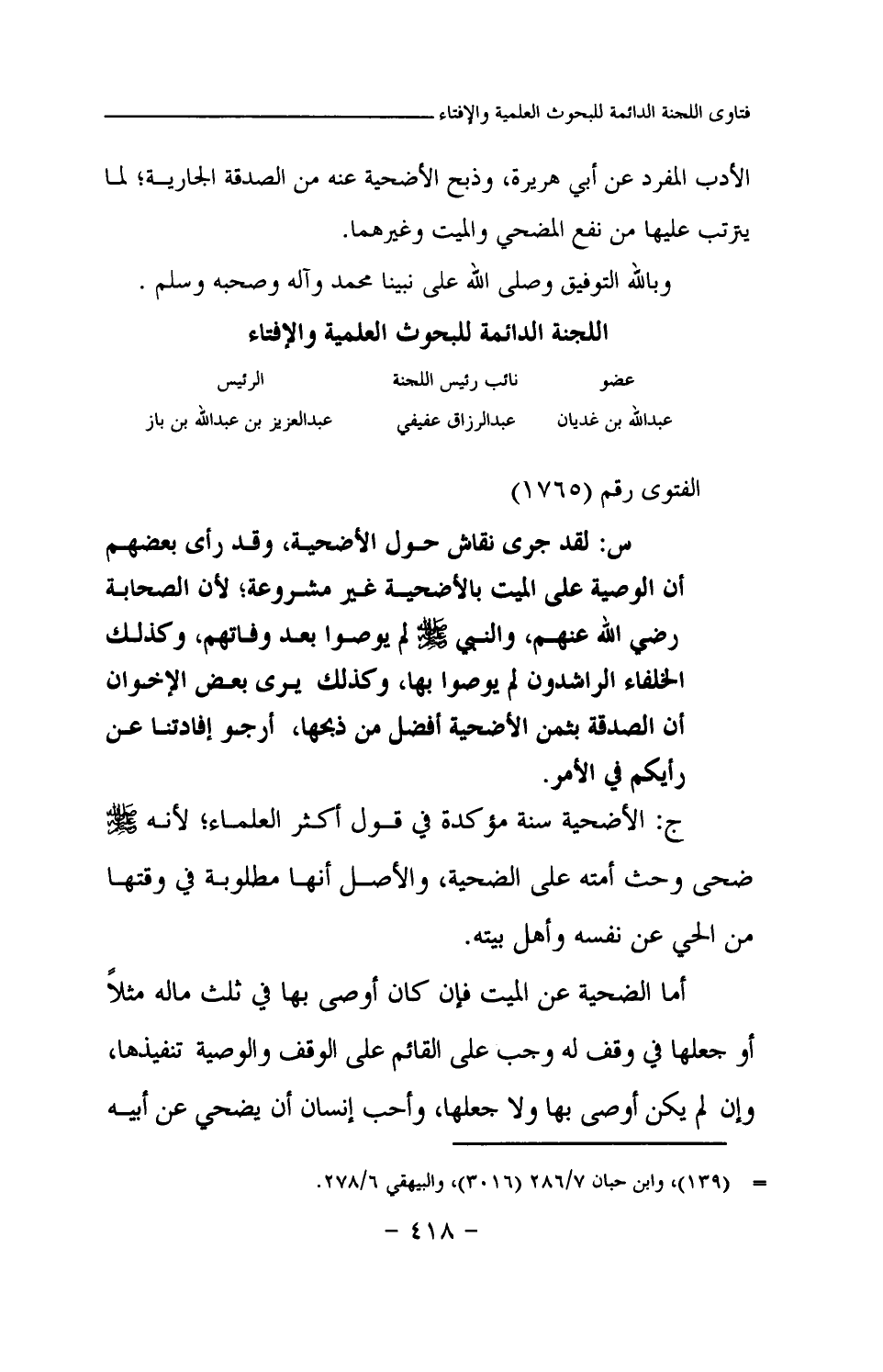 فتاوى اللجنة الدائمة للبحوث العلمية والإفتاء

الأدب المفرد عن أبي هريرة، وذبح الأضحية عنه من الصدقة الجارية؛ لما يترتب عليها من نفع المضحي والميت وغيرهما.

وبالله التوفيق وصلى الله على نبينا محمد وآله وصحبه وسلم .

اللجنة الدائمة للبحوث العلمية والإفتاء

| عضو | نائب رئيس اللجنة | الرئيس |
|---|---|---|
| عبدالله بن غديان | عبدالرزاق عفيفي | عبدالعزيز بن عبدالله بن باز |

الفتوى رقم (١٧٦٥)

س: لقد جرى نقاش حول الأضحية، وقد رأى بعضهم أن الوصية على الميت بالأضحية غير مشروعة؛ لأن الصحابة رضي الله عنهم، والنبي ﷺ لم يوصوا بعد وفاتهم، وكذلك الخلفاء الراشدون لم يوصوا بها، وكذلك يرى بعض الإخوان أن الصدقة بثمن الأضحية أفضل من ذبحها، أرجو إفادتنا عن رأيكم في الأمر.

ج: الأضحية سنة مؤكدة في قول أكثر العلماء؛ لأنه ﷺ ضحى وحث أمته على الضحية، والأصل أنها مطلوبة في وقتها من الحي عن نفسه وأهل بيته.

أما الضحية عن الميت فإن كان أوصى بها في ثلث ماله مثلاً أو جعلها في وقف له وجب على القائم على الوقف والوصية تنفيذها، وإن لم يكن أوصى بها ولا جعلها، وأحب إنسان أن يضحي عن أبيه

= (١٣٩)، وابن حبان ٢٨٦/٧ (٣٠١٦)، والبيهقي ٢٧٨/٦.

- ٤١٨ -